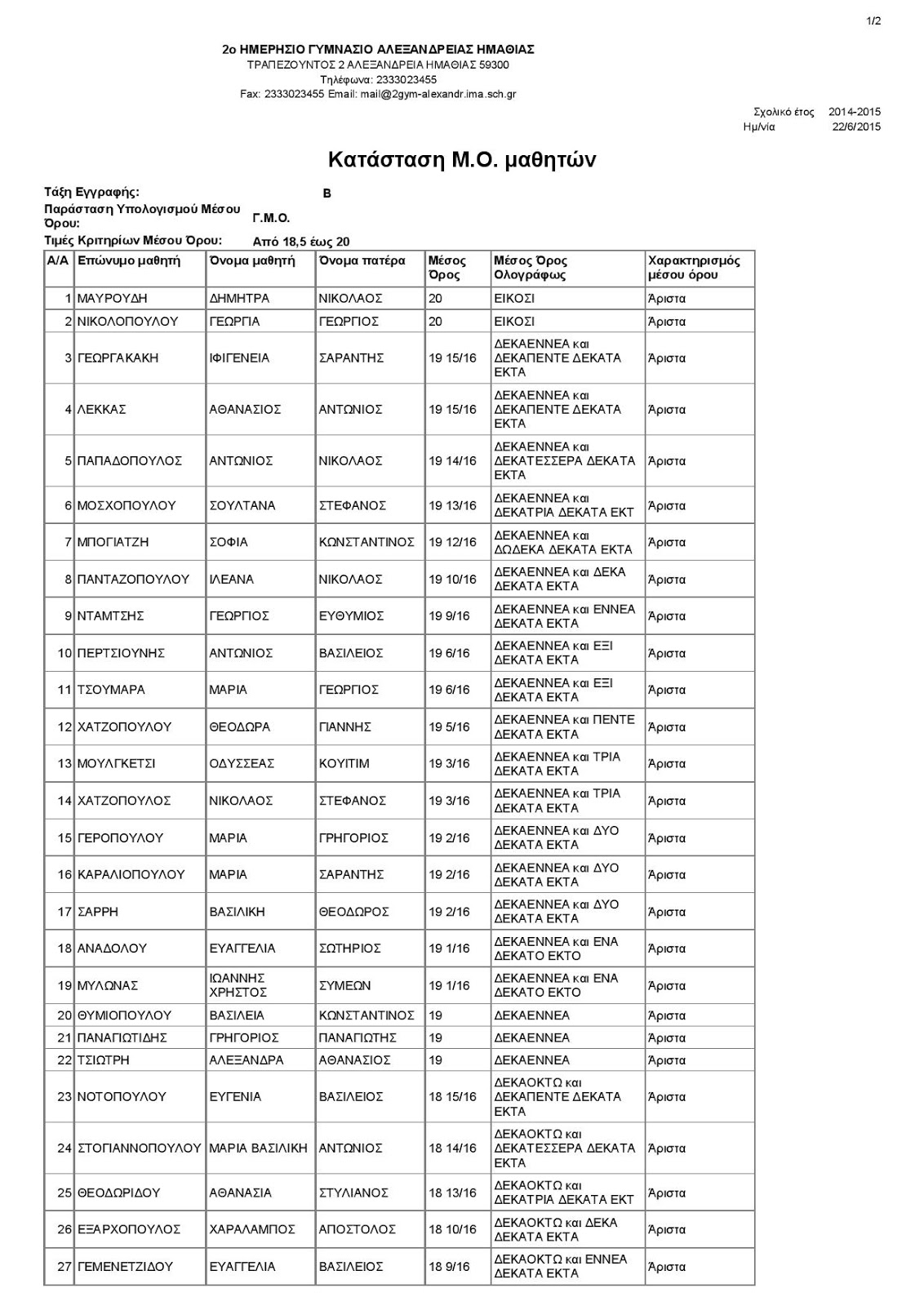 1/2

2ο ΗΜΕΡΗΣΙΟ ΓΥΜΝΑΣΙΟ ΑΛΕΞΑΝΔΡΕΙΑΣ ΗΜΑΘΙΑΣ
ΤΡΑΠΕΖΟΥΝΤΟΣ 2 ΑΛΕΞΑΝΔΡΕΙΑ ΗΜΑΘΙΑΣ 59300
Τηλέφωνα: 2333023455
Fax: 2333023455 Email: mail@2gym-alexandr.ima.sch.gr

Σχολικό έτος 2014-2015
Ημ/νία 22/6/2015

Κατάσταση Μ.Ο. μαθητών

Τάξη Εγγραφής: Β
Παράσταση Υπολογισμού Μέσου Όρου: Γ.Μ.Ο.
Τιμές Κριτηρίων Μέσου Όρου: Από 18,5 έως 20

| Α/Α | Επώνυμο μαθητή | Όνομα μαθητή | Όνομα πατέρα | Μέσος Όρος | Μέσος Όρος Ολογράφως | Χαρακτηρισμός μέσου όρου |
|---|---|---|---|---|---|---|
| 1 | ΜΑΥΡΟΥΔΗ | ΔΗΜΗΤΡΑ | ΝΙΚΟΛΑΟΣ | 20 | ΕΙΚΟΣΙ | Άριστα |
| 2 | ΝΙΚΟΛΟΠΟΥΛΟΥ | ΓΕΩΡΓΙΑ | ΓΕΩΡΓΙΟΣ | 20 | ΕΙΚΟΣΙ | Άριστα |
| 3 | ΓΕΩΡΓΑΚΑΚΗ | ΙΦΙΓΕΝΕΙΑ | ΣΑΡΑΝΤΗΣ | 19 15/16 | ΔΕΚΑΕΝΝΕΑ και ΔΕΚΑΠΕΝΤΕ ΔΕΚΑΤΑ ΕΚΤΑ | Άριστα |
| 4 | ΛΕΚΚΑΣ | ΑΘΑΝΑΣΙΟΣ | ΑΝΤΩΝΙΟΣ | 19 15/16 | ΔΕΚΑΕΝΝΕΑ και ΔΕΚΑΠΕΝΤΕ ΔΕΚΑΤΑ ΕΚΤΑ | Άριστα |
| 5 | ΠΑΠΑΔΟΠΟΥΛΟΣ | ΑΝΤΩΝΙΟΣ | ΝΙΚΟΛΑΟΣ | 19 14/16 | ΔΕΚΑΕΝΝΕΑ και ΔΕΚΑΤΕΣΣΕΡΑ ΔΕΚΑΤΑ ΕΚΤΑ | Άριστα |
| 6 | ΜΟΣΧΟΠΟΥΛΟΥ | ΣΟΥΛΤΑΝΑ | ΣΤΕΦΑΝΟΣ | 19 13/16 | ΔΕΚΑΕΝΝΕΑ και ΔΕΚΑΤΡΙΑ ΔΕΚΑΤΑ ΕΚΤ | Άριστα |
| 7 | ΜΠΟΓΙΑΤΖΗ | ΣΟΦΙΑ | ΚΩΝΣΤΑΝΤΙΝΟΣ | 19 12/16 | ΔΕΚΑΕΝΝΕΑ και ΔΩΔΕΚΑ ΔΕΚΑΤΑ ΕΚΤΑ | Άριστα |
| 8 | ΠΑΝΤΑΖΟΠΟΥΛΟΥ | ΙΛΕΑΝΑ | ΝΙΚΟΛΑΟΣ | 19 10/16 | ΔΕΚΑΕΝΝΕΑ και ΔΕΚΑ ΔΕΚΑΤΑ ΕΚΤΑ | Άριστα |
| 9 | ΝΤΑΜΤΣΗΣ | ΓΕΩΡΓΙΟΣ | ΕΥΘΥΜΙΟΣ | 19 9/16 | ΔΕΚΑΕΝΝΕΑ και ΕΝΝΕΑ ΔΕΚΑΤΑ ΕΚΤΑ | Άριστα |
| 10 | ΠΕΡΤΣΙΟΥΝΗΣ | ΑΝΤΩΝΙΟΣ | ΒΑΣΙΛΕΙΟΣ | 19 6/16 | ΔΕΚΑΕΝΝΕΑ και ΕΞΙ ΔΕΚΑΤΑ ΕΚΤΑ | Άριστα |
| 11 | ΤΣΟΥΜΑΡΑ | ΜΑΡΙΑ | ΓΕΩΡΓΙΟΣ | 19 6/16 | ΔΕΚΑΕΝΝΕΑ και ΕΞΙ ΔΕΚΑΤΑ ΕΚΤΑ | Άριστα |
| 12 | ΧΑΤΖΟΠΟΥΛΟΥ | ΘΕΟΔΩΡΑ | ΓΙΑΝΝΗΣ | 19 5/16 | ΔΕΚΑΕΝΝΕΑ και ΠΕΝΤΕ ΔΕΚΑΤΑ ΕΚΤΑ | Άριστα |
| 13 | ΜΟΥΛΓΚΕΤΣΙ | ΟΔΥΣΣΕΑΣ | ΚΟΥΙΤΙΜ | 19 3/16 | ΔΕΚΑΕΝΝΕΑ και ΤΡΙΑ ΔΕΚΑΤΑ ΕΚΤΑ | Άριστα |
| 14 | ΧΑΤΖΟΠΟΥΛΟΣ | ΝΙΚΟΛΑΟΣ | ΣΤΕΦΑΝΟΣ | 19 3/16 | ΔΕΚΑΕΝΝΕΑ και ΤΡΙΑ ΔΕΚΑΤΑ ΕΚΤΑ | Άριστα |
| 15 | ΓΕΡΟΠΟΥΛΟΥ | ΜΑΡΙΑ | ΓΡΗΓΟΡΙΟΣ | 19 2/16 | ΔΕΚΑΕΝΝΕΑ και ΔΥΟ ΔΕΚΑΤΑ ΕΚΤΑ | Άριστα |
| 16 | ΚΑΡΑΛΙΟΠΟΥΛΟΥ | ΜΑΡΙΑ | ΣΑΡΑΝΤΗΣ | 19 2/16 | ΔΕΚΑΕΝΝΕΑ και ΔΥΟ ΔΕΚΑΤΑ ΕΚΤΑ | Άριστα |
| 17 | ΣΑΡΡΗ | ΒΑΣΙΛΙΚΗ | ΘΕΟΔΩΡΟΣ | 19 2/16 | ΔΕΚΑΕΝΝΕΑ και ΔΥΟ ΔΕΚΑΤΑ ΕΚΤΑ | Άριστα |
| 18 | ΑΝΑΔΟΛΟΥ | ΕΥΑΓΓΕΛΙΑ | ΣΩΤΗΡΙΟΣ | 19 1/16 | ΔΕΚΑΕΝΝΕΑ και ΕΝΑ ΔΕΚΑΤΟ ΕΚΤΟ | Άριστα |
| 19 | ΜΥΛΩΝΑΣ | ΙΩΑΝΝΗΣ ΧΡΗΣΤΟΣ | ΣΥΜΕΩΝ | 19 1/16 | ΔΕΚΑΕΝΝΕΑ και ΕΝΑ ΔΕΚΑΤΟ ΕΚΤΟ | Άριστα |
| 20 | ΘΥΜΙΟΠΟΥΛΟΥ | ΒΑΣΙΛΕΙΑ | ΚΩΝΣΤΑΝΤΙΝΟΣ | 19 | ΔΕΚΑΕΝΝΕΑ | Άριστα |
| 21 | ΠΑΝΑΓΙΩΤΙΔΗΣ | ΓΡΗΓΟΡΙΟΣ | ΠΑΝΑΓΙΩΤΗΣ | 19 | ΔΕΚΑΕΝΝΕΑ | Άριστα |
| 22 | ΤΣΙΩΤΡΗ | ΑΛΕΞΑΝΔΡΑ | ΑΘΑΝΑΣΙΟΣ | 19 | ΔΕΚΑΕΝΝΕΑ | Άριστα |
| 23 | ΝΟΤΟΠΟΥΛΟΥ | ΕΥΓΕΝΙΑ | ΒΑΣΙΛΕΙΟΣ | 18 15/16 | ΔΕΚΑΟΚΤΩ και ΔΕΚΑΠΕΝΤΕ ΔΕΚΑΤΑ ΕΚΤΑ | Άριστα |
| 24 | ΣΤΟΓΙΑΝΝΟΠΟΥΛΟΥ | ΜΑΡΙΑ ΒΑΣΙΛΙΚΗ | ΑΝΤΩΝΙΟΣ | 18 14/16 | ΔΕΚΑΟΚΤΩ και ΔΕΚΑΤΕΣΣΕΡΑ ΔΕΚΑΤΑ ΕΚΤΑ | Άριστα |
| 25 | ΘΕΟΔΩΡΙΔΟΥ | ΑΘΑΝΑΣΙΑ | ΣΤΥΛΙΑΝΟΣ | 18 13/16 | ΔΕΚΑΟΚΤΩ και ΔΕΚΑΤΡΙΑ ΔΕΚΑΤΑ ΕΚΤ | Άριστα |
| 26 | ΕΞΑΡΧΟΠΟΥΛΟΣ | ΧΑΡΑΛΑΜΠΟΣ | ΑΠΟΣΤΟΛΟΣ | 18 10/16 | ΔΕΚΑΟΚΤΩ και ΔΕΚΑ ΔΕΚΑΤΑ ΕΚΤΑ | Άριστα |
| 27 | ΓΕΜΕΝΕΤΖΙΔΟΥ | ΕΥΑΓΓΕΛΙΑ | ΒΑΣΙΛΕΙΟΣ | 18 9/16 | ΔΕΚΑΟΚΤΩ και ΕΝΝΕΑ ΔΕΚΑΤΑ ΕΚΤΑ | Άριστα |